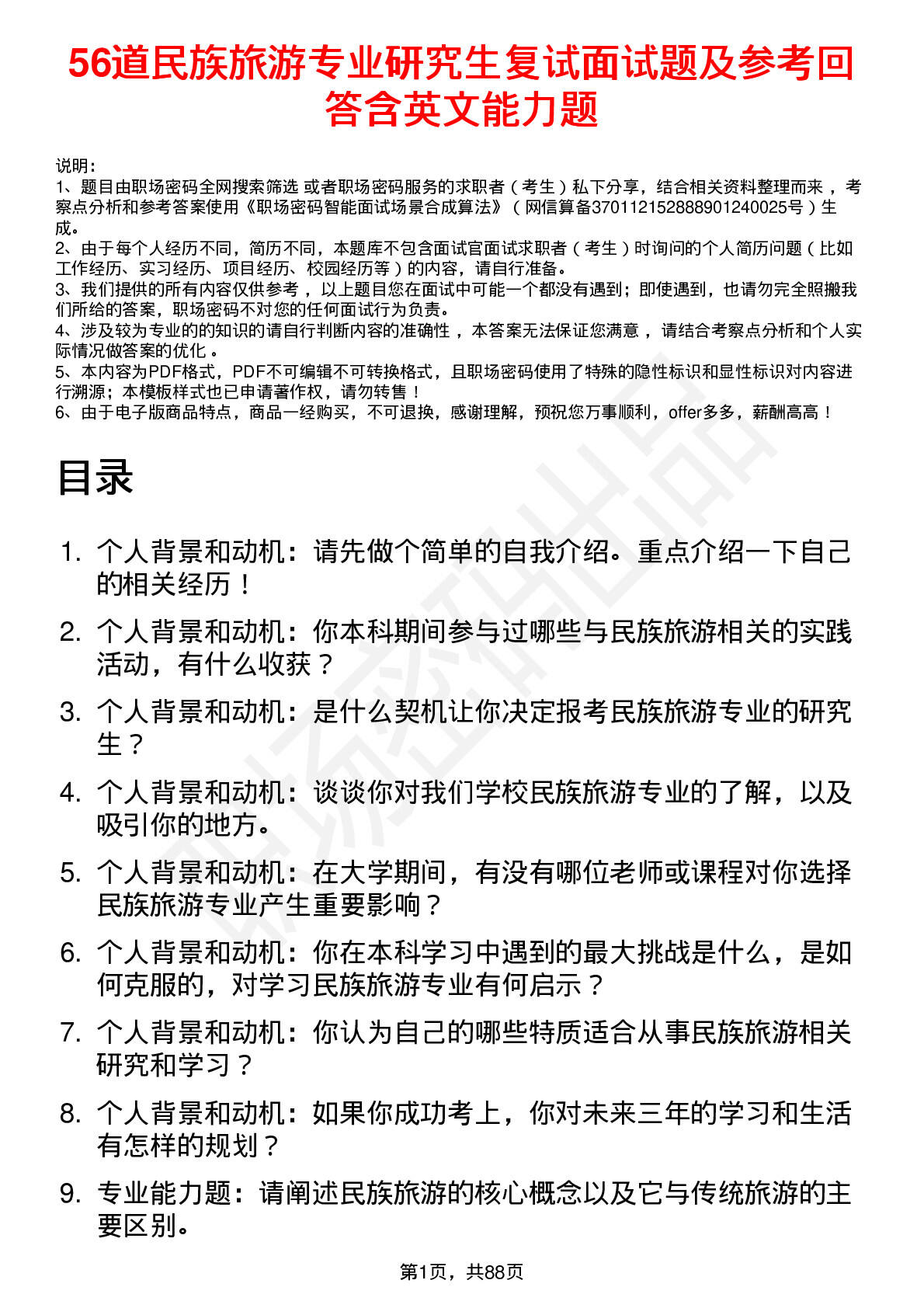 56道民族旅游专业研究生复试面试题及参考回答含英文能力题

说明：
1、题目由职场密码全网搜索筛选 或者职场密码服务的求职者（考生）私下分享，结合相关资料整理而来，考察点分析和参考答案使用《职场密码智能面试场景合成算法》（网信算备370112152888901240025号）生成。
2、由于每个人经历不同，简历不同，本题库不包含面试官面试求职者（考生）时询问的个人简历问题（比如工作经历、实习经历、项目经历、校园经历等）的内容，请自行准备。
3、我们提供的所有内容仅供参考，以上题目您在面试中可能一个都没有遇到；即使遇到，也请勿完全照搬我们所给的答案，职场密码不对您的任何面试行为负责。
4、涉及较为专业的的知识的请自行判断内容的准确性，本答案无法保证您满意，请结合考察点分析和个人实际情况做答案的优化。
5、本内容为PDF格式，PDF不可编辑不可转换格式，且职场密码使用了特殊的隐性标识和显性标识对内容进行溯源；本模板样式也已申请著作权，请勿转售！
6、由于电子版商品特点，商品一经购买，不可退换，感谢理解，预祝您万事顺利，offer多多，薪酬高高！

目录

1. 个人背景和动机：请先做个简单的自我介绍。重点介绍一下自己的相关经历！
2. 个人背景和动机：你本科期间参与过哪些与民族旅游相关的实践活动，有什么收获？
3. 个人背景和动机：是什么契机让你决定报考民族旅游专业的研究生？
4. 个人背景和动机：谈谈你对我们学校民族旅游专业的了解，以及吸引你的地方。
5. 个人背景和动机：在大学期间，有没有哪位老师或课程对你选择民族旅游专业产生重要影响？
6. 个人背景和动机：你在本科学习中遇到的最大挑战是什么，是如何克服的，对学习民族旅游专业有何启示？
7. 个人背景和动机：你认为自己的哪些特质适合从事民族旅游相关研究和学习？
8. 个人背景和动机：如果你成功考上，你对未来三年的学习和生活有怎样的规划？
9. 专业能力题：请阐述民族旅游的核心概念以及它与传统旅游的主要区别。

第1页，共88页